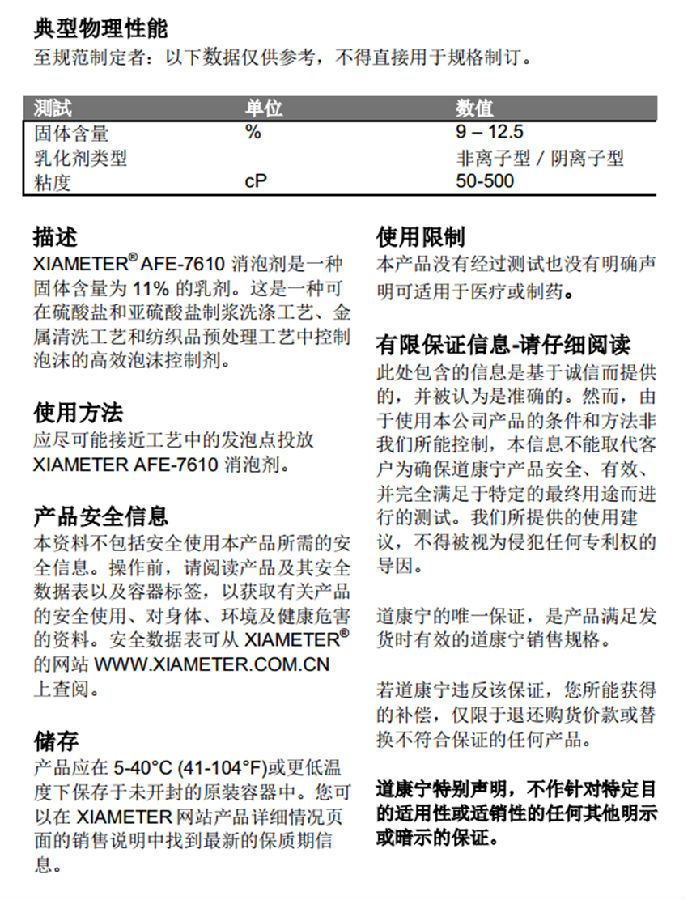 典型物理性能
至规范制定者：以下数据仅供参考，不得直接用于规格制订。

| 测試 | 单位 | 数值 |
|---|---|---|
| 固体含量 | % | 9 – 12.5 |
| 乳化剂类型 | | 非离子型 / 阴离子型 |
| 粘度 | cP | 50-500 |

描述
XIAMETER® AFE-7610 消泡剂是一种固体含量为 11% 的乳剂。这是一种可在硫酸盐和亚硫酸盐制浆洗涤工艺、金属清洗工艺和纺织品预处理工艺中控制泡沫的高效泡沫控制剂。

使用方法
应尽可能接近工艺中的发泡点投放 XIAMETER AFE-7610 消泡剂。

产品安全信息
本资料不包括安全使用本产品所需的安全信息。操作前，请阅读产品及其安全数据表以及容器标签，以获取有关产品的安全使用、对身体、环境及健康危害的资料。安全数据表可从 XIAMETER® 的网站 WWW.XIAMETER.COM.CN 上查阅。

储存
产品应在 5-40°C (41-104°F)或更低温度下保存于未开封的原装容器中。您可以在 XIAMETER 网站产品详细情况页面的销售说明中找到最新的保质期信息。

使用限制
本产品没有经过测试也没有明确声明可适用于医疗或制药。

有限保证信息-请仔细阅读
此处包含的信息是基于诚信而提供的，并被认为是准确的。然而，由于使用本公司产品的条件和方法非我们所能控制，本信息不能取代客户为确保道康宁产品安全、有效、并完全满足于特定的最终用途而进行的测试。我们所提供的使用建议，不得被视为侵犯任何专利权的导因。

道康宁的唯一保证，是产品满足发货时有效的道康宁销售规格。

若道康宁违反该保证，您所能获得的补偿，仅限于退还购货价款或替换不符合保证的任何产品。

道康宁特别声明，不作针对特定目的适用性或适销性的任何其他明示或暗示的保证。